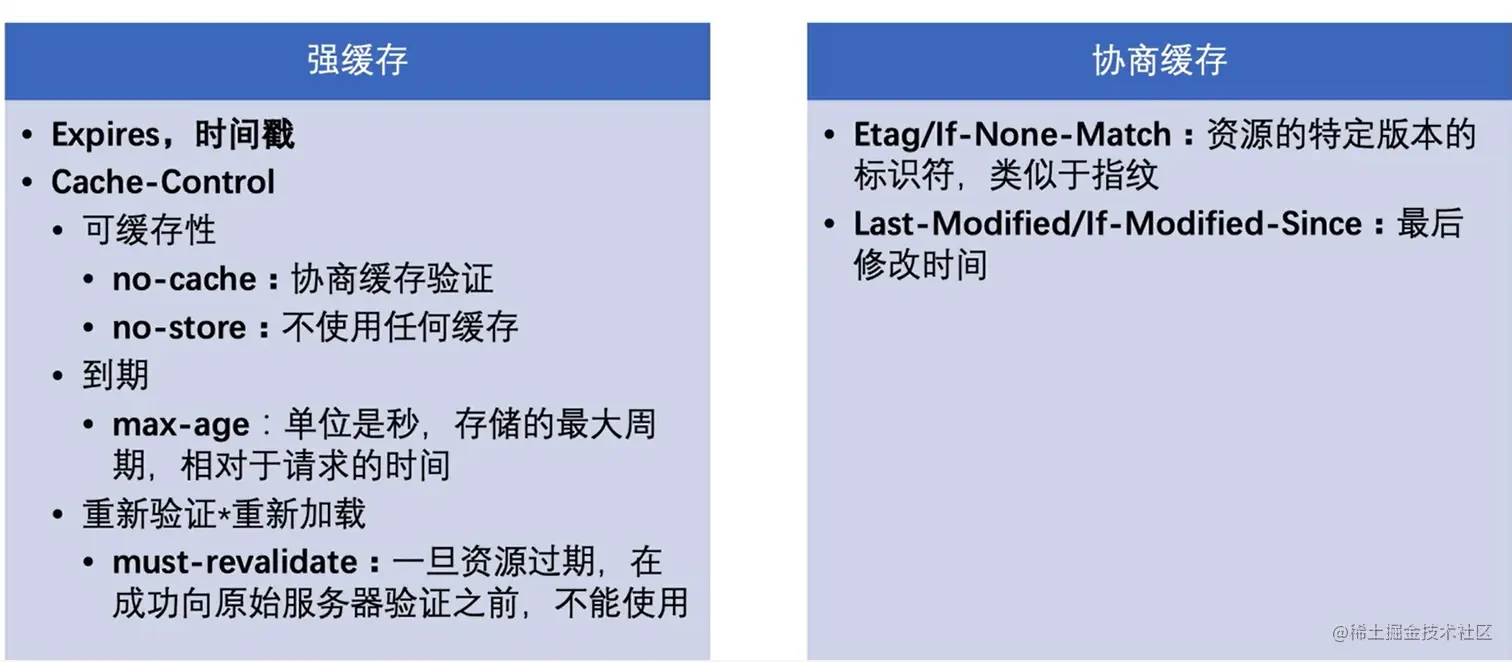 强缓存

• Expires，时间戳
• Cache-Control
• 可缓存性
• no-cache：协商缓存验证
• no-store：不使用任何缓存
• 到期
• max-age：单位是秒，存储的最大周期，相对于请求的时间
• 重新验证*重新加载
• must-revalidate：一旦资源过期，在成功向原始服务器验证之前，不能使用

协商缓存

• Etag/If-None-Match：资源的特定版本的标识符，类似于指纹
• Last-Modified/If-Modified-Since：最后修改时间

@稀土掘金技术社区